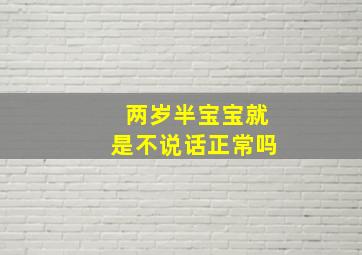 两岁半宝宝就
是不说话正常吗